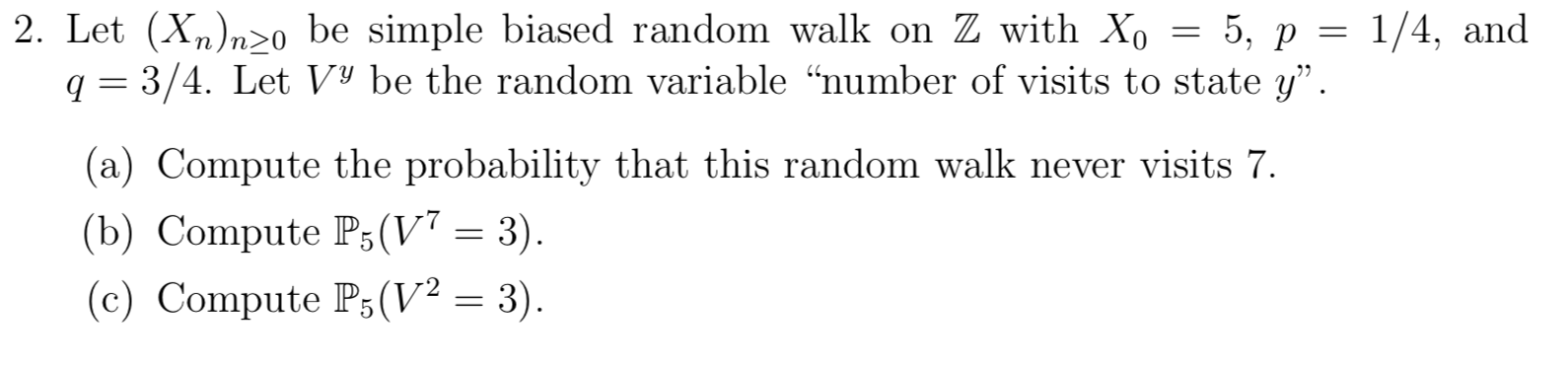 2. Let $(X_n)_{n\geq 0}$ be simple biased random walk on $\mathbb{Z}$ with $X_0 = 5$, $p = 1/4$, and $q = 3/4$. Let $V^y$ be the random variable "number of visits to state $y$".

(a) Compute the probability that this random walk never visits 7.

(b) Compute $\mathbb{P}_5(V^7 = 3)$.

(c) Compute $\mathbb{P}_5(V^2 = 3)$.